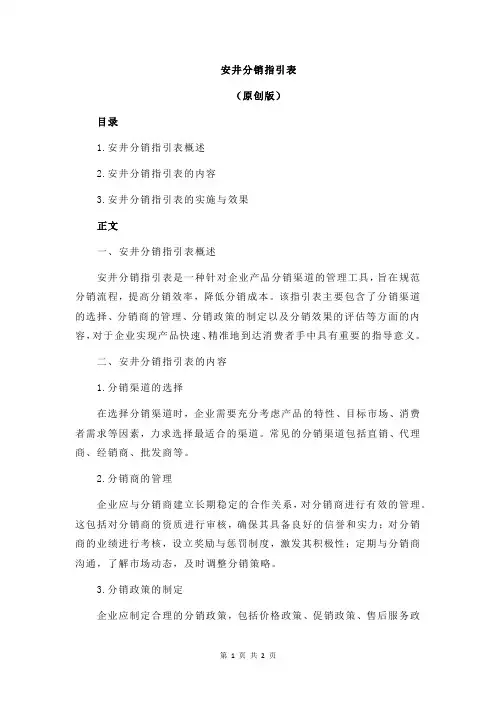 安井分销指引表

（原创版）

目录

1.安井分销指引表概述

2.安井分销指引表的内容

3.安井分销指引表的实施与效果

正文

一、安井分销指引表概述

安井分销指引表是一种针对企业产品分销渠道的管理工具，旨在规范分销流程，提高分销效率，降低分销成本。该指引表主要包含了分销渠道的选择、分销商的管理、分销政策的制定以及分销效果的评估等方面的内容，对于企业实现产品快速、精准地到达消费者手中具有重要的指导意义。

二、安井分销指引表的内容

1.分销渠道的选择

在选择分销渠道时，企业需要充分考虑产品的特性、目标市场、消费者需求等因素，力求选择最适合的渠道。常见的分销渠道包括直销、代理商、经销商、批发商等。

2.分销商的管理

企业应与分销商建立长期稳定的合作关系，对分销商进行有效的管理。这包括对分销商的资质进行审核，确保其具备良好的信誉和实力；对分销商的业绩进行考核，设立奖励与惩罚制度，激发其积极性；定期与分销商沟通，了解市场动态，及时调整分销策略。

3.分销政策的制定

企业应制定合理的分销政策，包括价格政策、促销政策、售后服务政

第 1 页 共 2 页